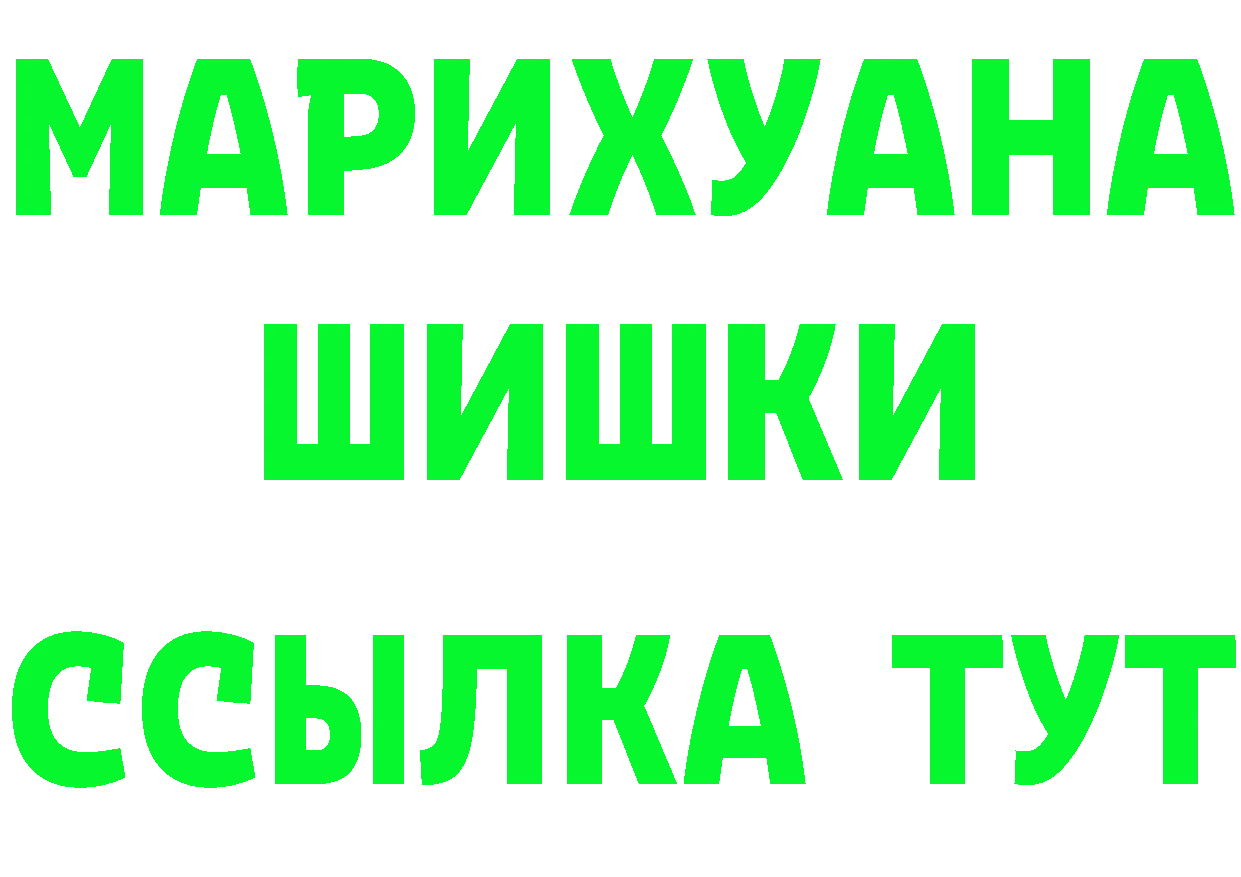 МАРИХУАНА
ШИШКИ
ССЫЛКА ТУТ